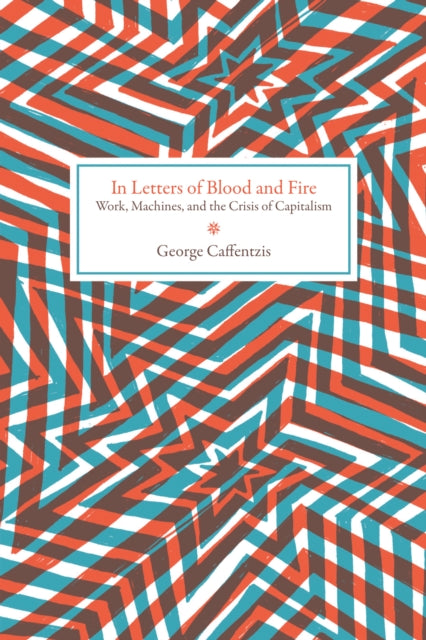 In Letters of Blood and Fire
Work, Machines, and the Crisis of Capitalism

George Caffentzis